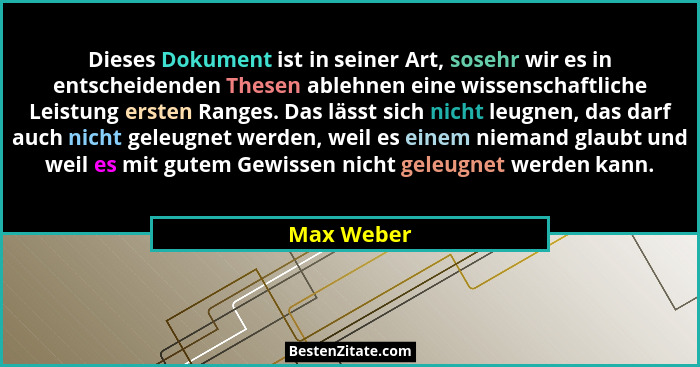 Dieses Dokument ist in seiner Art, sosehr wir es in entscheidenden Thesen ablehnen eine wissenschaftliche Leistung ersten Ranges. Das lässt sich nicht leugnen, das darf auch nicht geleugnet werden, weil es einem niemand glaubt und weil es mit gutem Gewissen nicht geleugnet werden kann.

Max Weber

BestenZitate.com